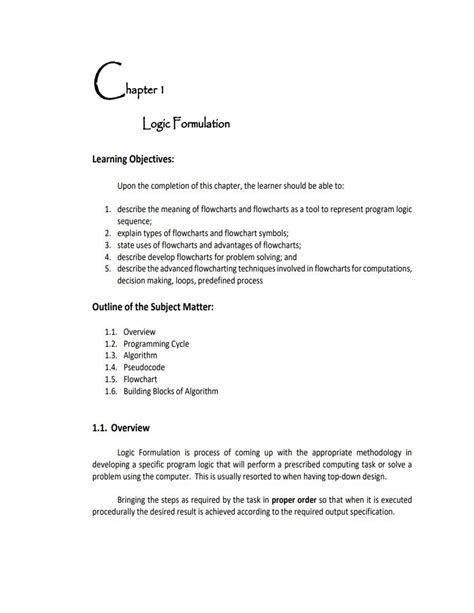 Chapter 1

Logic Formulation

Learning Objectives:

Upon the completion of this chapter, the learner should be able to:

1. describe the meaning of flowcharts and flowcharts as a tool to represent program logic sequence;
2. explain types of flowcharts and flowchart symbols;
3. state uses of flowcharts and advantages of flowcharts;
4. describe develop flowcharts for problem solving; and
5. describe the advanced flowcharting techniques involved in flowcharts for computations, decision making, loops, predefined process

Outline of the Subject Matter:

1.1. Overview
1.2. Programming Cycle
1.3. Algorithm
1.4. Pseudocode
1.5. Flowchart
1.6. Building Blocks of Algorithm

1.1. Overview

Logic Formulation is process of coming up with the appropriate methodology in developing a specific program logic that will perform a prescribed computing task or solve a problem using the computer. This is usually resorted to when having top-down design.

Bringing the steps as required by the task in proper order so that when it is executed procedurally the desired result is achieved according to the required output specification.